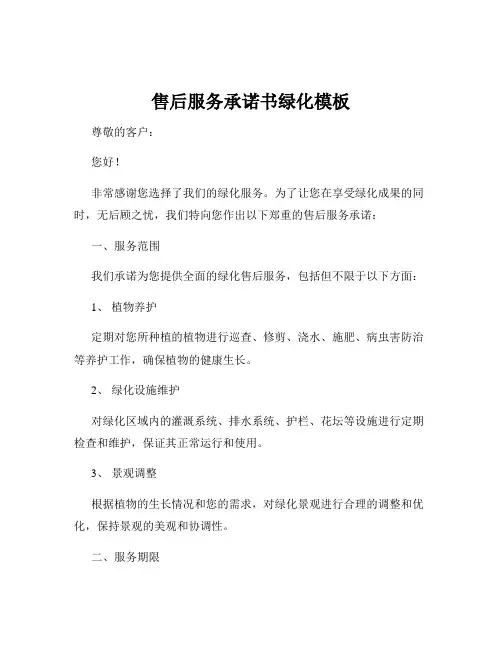 售后服务承诺书绿化模板

尊敬的客户：

您好！

非常感谢您选择了我们的绿化服务。为了让您在享受绿化成果的同时，无后顾之忧，我们特向您作出以下郑重的售后服务承诺：

一、服务范围

我们承诺为您提供全面的绿化售后服务，包括但不限于以下方面：

1、 植物养护

定期对您所种植的植物进行巡查、修剪、浇水、施肥、病虫害防治等养护工作，确保植物的健康生长。

2、 绿化设施维护

对绿化区域内的灌溉系统、排水系统、护栏、花坛等设施进行定期检查和维护，保证其正常运行和使用。

3、 景观调整

根据植物的生长情况和您的需求，对绿化景观进行合理的调整和优化，保持景观的美观和协调性。

二、服务期限